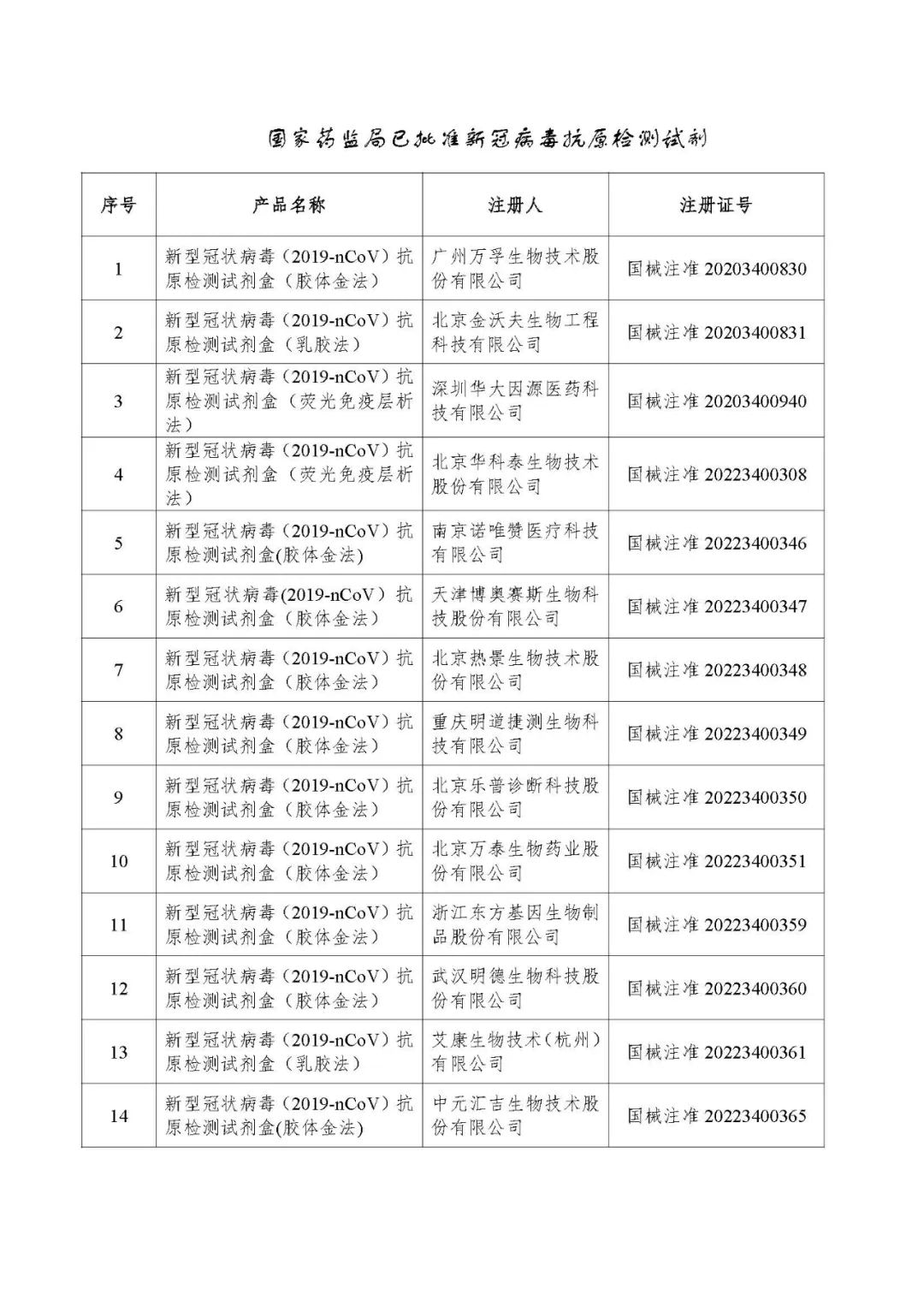 国家药监局已批准新冠病毒抗原检测试剂

| 序号 | 产品名称 | 注册人 | 注册证号 |
|---|---|---|---|
| 1 | 新型冠状病毒（2019-nCoV）抗原检测试剂盒（胶体金法） | 广州万孚生物技术股份有限公司 | 国械注准 20203400830 |
| 2 | 新型冠状病毒（2019-nCoV）抗原检测试剂盒（乳胶法） | 北京金沃夫生物工程科技有限公司 | 国械注准 20203400831 |
| 3 | 新型冠状病毒（2019-nCoV）抗原检测试剂盒（荧光免疫层析法） | 深圳华大因源医药科技有限公司 | 国械注准 20203400940 |
| 4 | 新型冠状病毒（2019-nCoV）抗原检测试剂盒（荧光免疫层析法） | 北京华科泰生物技术股份有限公司 | 国械注准 20223400308 |
| 5 | 新型冠状病毒（2019-nCoV）抗原检测试剂盒(胶体金法) | 南京诺唯赞医疗科技有限公司 | 国械注准 20223400346 |
| 6 | 新型冠状病毒(2019-nCoV）抗原检测试剂盒（胶体金法） | 天津博奥赛斯生物科技股份有限公司 | 国械注准 20223400347 |
| 7 | 新型冠状病毒（2019-nCoV）抗原检测试剂盒（胶体金法） | 北京热景生物技术股份有限公司 | 国械注准 20223400348 |
| 8 | 新型冠状病毒（2019-nCoV）抗原检测试剂盒（胶体金法） | 重庆明道捷测生物科技有限公司 | 国械注准 20223400349 |
| 9 | 新型冠状病毒（2019-nCoV）抗原检测试剂盒（胶体金法） | 北京乐普诊断科技股份有限公司 | 国械注准 20223400350 |
| 10 | 新型冠状病毒（2019-nCoV）抗原检测试剂盒（胶体金法） | 北京万泰生物药业股份有限公司 | 国械注准 20223400351 |
| 11 | 新型冠状病毒（2019-nCoV）抗原检测试剂盒（胶体金法） | 浙江东方基因生物制品股份有限公司 | 国械注准 20223400359 |
| 12 | 新型冠状病毒（2019-nCoV）抗原检测试剂盒（胶体金法） | 武汉明德生物科技股份有限公司 | 国械注准 20223400360 |
| 13 | 新型冠状病毒（2019-nCoV）抗原检测试剂盒（乳胶法） | 艾康生物技术（杭州）有限公司 | 国械注准 20223400361 |
| 14 | 新型冠状病毒（2019-nCoV）抗原检测试剂盒(胶体金法) | 中元汇吉生物技术股份有限公司 | 国械注准 20223400365 |